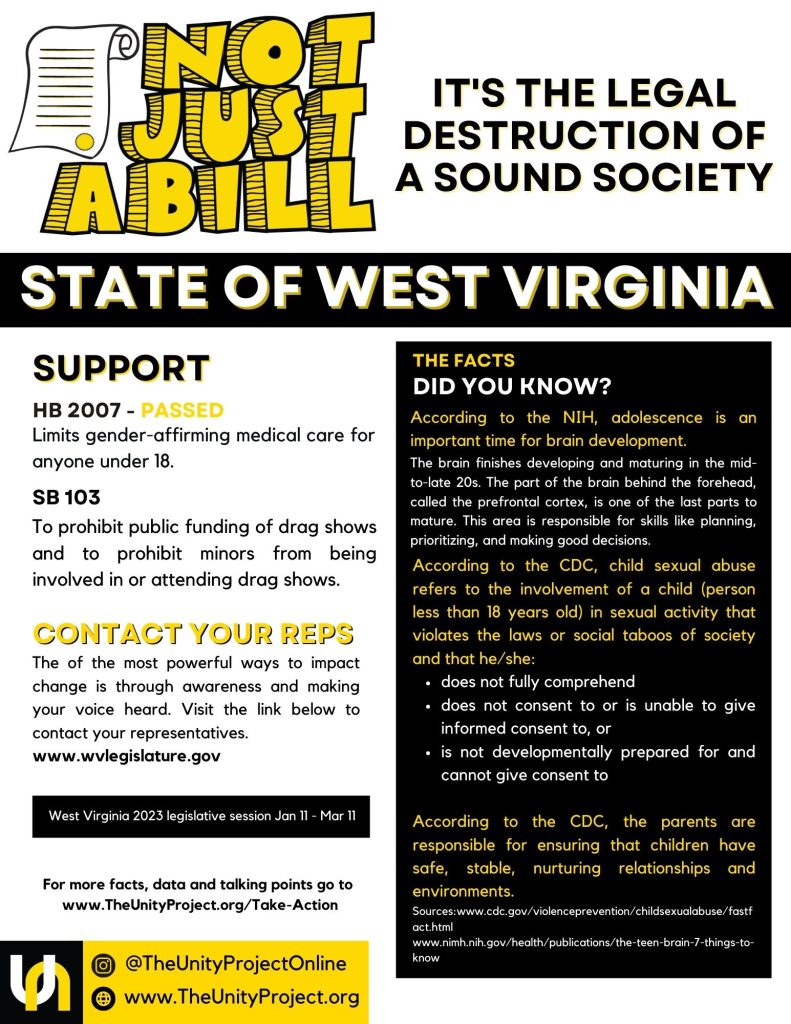 NOT JUST A BILL

IT'S THE LEGAL DESTRUCTION OF A SOUND SOCIETY

STATE OF WEST VIRGINIA

SUPPORT

HB 2007 - PASSED
Limits gender-affirming medical care for anyone under 18.

SB 103
To prohibit public funding of drag shows and to prohibit minors from being involved in or attending drag shows.

CONTACT YOUR REPS
The of the most powerful ways to impact change is through awareness and making your voice heard. Visit the link below to contact your representatives.
www.wvlegislature.gov

West Virginia 2023 legislative session Jan 11 - Mar 11

For more facts, data and talking points go to www.TheUnityProject.org/Take-Action

@TheUnityProjectOnline
www.TheUnityProject.org

THE FACTS
DID YOU KNOW?

According to the NIH, adolescence is an important time for brain development.
The brain finishes developing and maturing in the mid-to-late 20s. The part of the brain behind the forehead, called the prefrontal cortex, is one of the last parts to mature. This area is responsible for skills like planning, prioritizing, and making good decisions.

According to the CDC, child sexual abuse refers to the involvement of a child (person less than 18 years old) in sexual activity that violates the laws or social taboos of society and that he/she:
• does not fully comprehend
• does not consent to or is unable to give informed consent to, or
• is not developmentally prepared for and cannot give consent to

According to the CDC, the parents are responsible for ensuring that children have safe, stable, nurturing relationships and environments.

Sources:www.cdc.gov/violenceprevention/childsexualabuse/fastfact.html
www.nimh.nih.gov/health/publications/the-teen-brain-7-things-to-know